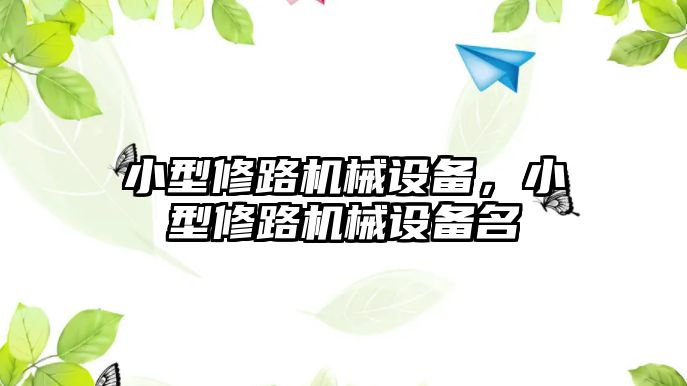 小型修路机械设备，小型修路机械设备名